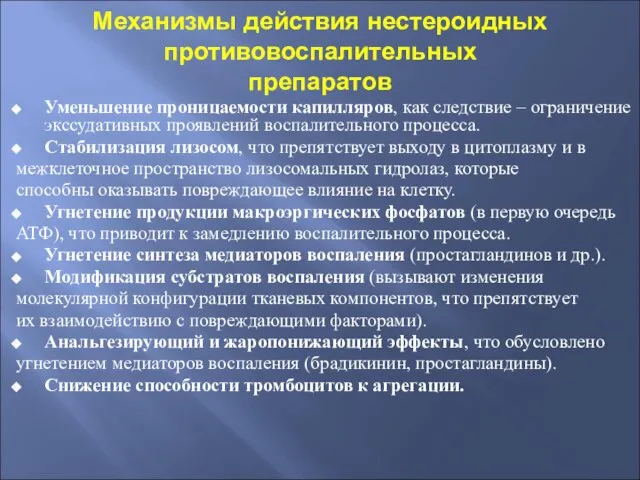 Механизмы действия нестероидных противовоспалительных препаратов

◆ Уменьшение проницаемости капилляров, как следствие – ограничение экссудативных проявлений воспалительного процесса.

◆ Стабилизация лизосом, что препятствует выходу в цитоплазму и в межклеточное пространство лизосомальных гидролаз, которые способны оказывать повреждающее влияние на клетку.

◆ Угнетение продукции макроэргических фосфатов (в первую очередь АТФ), что приводит к замедлению воспалительного процесса.

◆ Угнетение синтеза медиаторов воспаления (простагландинов и др.).

◆ Модификация субстратов воспаления (вызывают изменения молекулярной конфигурации тканевых компонентов, что препятствует их взаимодействию с повреждающими факторами).

◆ Анальгезирующий и жаропонижающий эффекты, что обусловлено угнетением медиаторов воспаления (брадикинин, простагландины).

◆ Снижение способности тромбоцитов к агрегации.